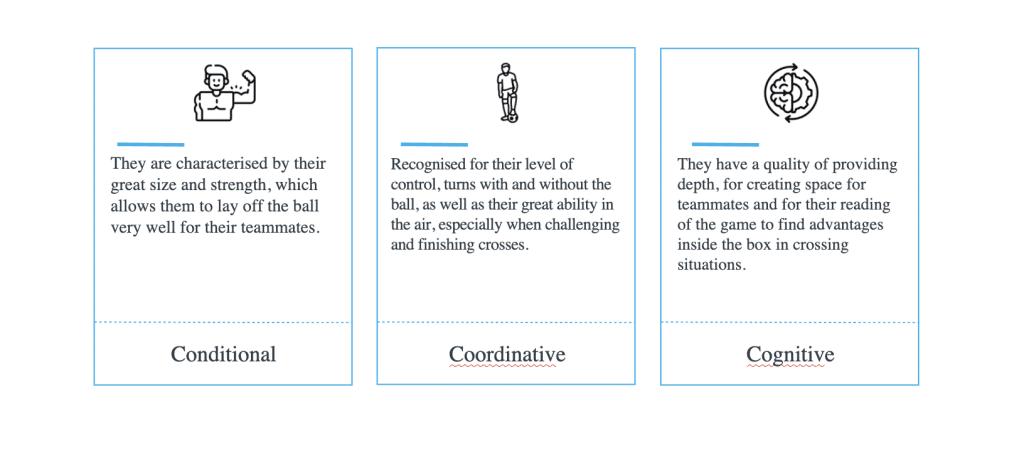 They are characterised by their great size and strength, which allows them to lay off the ball very well for their teammates.

Conditional

Recognised for their level of control, turns with and without the ball, as well as their great ability in the air, especially when challenging and finishing crosses.

Coordinative

They have a quality of providing depth, for creating space for teammates and for their reading of the game to find advantages inside the box in crossing situations.

Cognitive